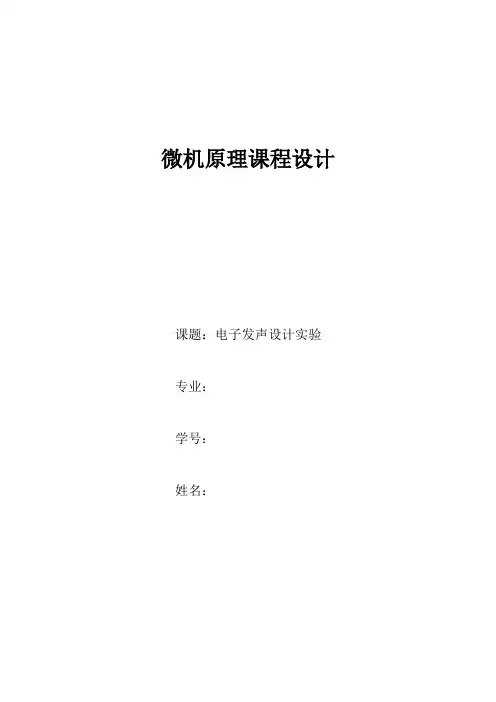 微机原理课程设计

课题：电子发声设计实验

专业：

学号：

姓名：